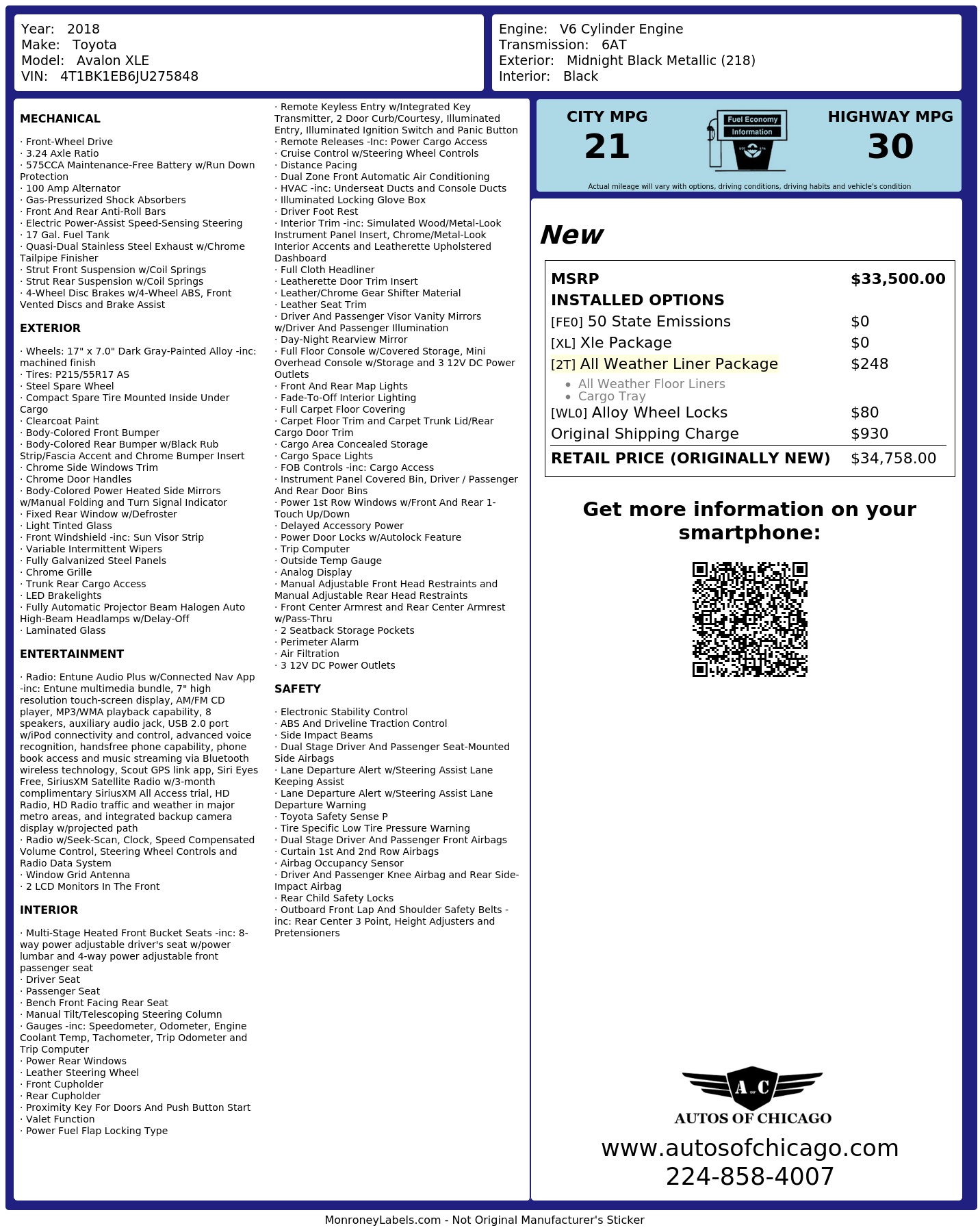 Year: 2018
Make: Toyota
Model: Avalon XLE
VIN: 4T1BK1EB6JU275848

Engine: V6 Cylinder Engine
Transmission: 6AT
Exterior: Midnight Black Metallic (218)
Interior: Black

MECHANICAL

· Front-Wheel Drive
· 3.24 Axle Ratio
· 575CCA Maintenance-Free Battery w/Run Down Protection
· 100 Amp Alternator
· Gas-Pressurized Shock Absorbers
· Front And Rear Anti-Roll Bars
· Electric Power-Assist Speed-Sensing Steering
· 17 Gal. Fuel Tank
· Quasi-Dual Stainless Steel Exhaust w/Chrome Tailpipe Finisher
· Strut Front Suspension w/Coil Springs
· Strut Rear Suspension w/Coil Springs
· 4-Wheel Disc Brakes w/4-Wheel ABS, Front Vented Discs and Brake Assist

EXTERIOR

· Wheels: 17" x 7.0" Dark Gray-Painted Alloy -inc: machined finish
· Tires: P215/55R17 AS
· Steel Spare Wheel
· Compact Spare Tire Mounted Inside Under Cargo
· Clearcoat Paint
· Body-Colored Front Bumper
· Body-Colored Rear Bumper w/Black Rub Strip/Fascia Accent and Chrome Bumper Insert
· Chrome Side Windows Trim
· Chrome Door Handles
· Body-Colored Power Heated Side Mirrors w/Manual Folding and Turn Signal Indicator
· Fixed Rear Window w/Defroster
· Light Tinted Glass
· Front Windshield -inc: Sun Visor Strip
· Variable Intermittent Wipers
· Fully Galvanized Steel Panels
· Chrome Grille
· Trunk Rear Cargo Access
· LED Brakelights
· Fully Automatic Projector Beam Halogen Auto High-Beam Headlamps w/Delay-Off
· Laminated Glass

ENTERTAINMENT

· Radio: Entune Audio Plus w/Connected Nav App -inc: Entune multimedia bundle, 7" high resolution touch-screen display, AM/FM CD player, MP3/WMA playback capability, 8 speakers, auxiliary audio jack, USB 2.0 port w/iPod connectivity and control, advanced voice recognition, handsfree phone capability, phone book access and music streaming via Bluetooth wireless technology, Scout GPS link app, Siri Eyes Free, SiriusXM Satellite Radio w/3-month complimentary SiriusXM All Access trial, HD Radio, HD Radio traffic and weather in major metro areas, and integrated backup camera display w/projected path
· Radio w/Seek-Scan, Clock, Speed Compensated Volume Control, Steering Wheel Controls and Radio Data System
· Window Grid Antenna
· 2 LCD Monitors In The Front

INTERIOR

· Multi-Stage Heated Front Bucket Seats -inc: 8-way power adjustable driver's seat w/power lumbar and 4-way power adjustable front passenger seat
· Driver Seat
· Passenger Seat
· Bench Front Facing Rear Seat
· Manual Tilt/Telescoping Steering Column
· Gauges -inc: Speedometer, Odometer, Engine Coolant Temp, Tachometer, Trip Odometer and Trip Computer
· Power Rear Windows
· Leather Steering Wheel
· Front Cupholder
· Rear Cupholder
· Proximity Key For Doors And Push Button Start
· Valet Function
· Power Fuel Flap Locking Type
· Remote Keyless Entry w/Integrated Key Transmitter, 2 Door Curb/Courtesy, Illuminated Entry, Illuminated Ignition Switch and Panic Button
· Remote Releases -Inc: Power Cargo Access
· Cruise Control w/Steering Wheel Controls
· Distance Pacing
· Dual Zone Front Automatic Air Conditioning
· HVAC -inc: Underseat Ducts and Console Ducts
· Illuminated Locking Glove Box
· Driver Foot Rest
· Interior Trim -inc: Simulated Wood/Metal-Look Instrument Panel Insert, Chrome/Metal-Look Interior Accents and Leatherette Upholstered Dashboard
· Full Cloth Headliner
· Leatherette Door Trim Insert
· Leather/Chrome Gear Shifter Material
· Leather Seat Trim
· Driver And Passenger Visor Vanity Mirrors w/Driver And Passenger Illumination
· Day-Night Rearview Mirror
· Full Floor Console w/Covered Storage, Mini Overhead Console w/Storage and 3 12V DC Power Outlets
· Front And Rear Map Lights
· Fade-To-Off Interior Lighting
· Full Carpet Floor Covering
· Carpet Floor Trim and Carpet Trunk Lid/Rear Cargo Door Trim
· Cargo Area Concealed Storage
· Cargo Space Lights
· FOB Controls -inc: Cargo Access
· Instrument Panel Covered Bin, Driver / Passenger And Rear Door Bins
· Power 1st Row Windows w/Front And Rear 1-Touch Up/Down
· Delayed Accessory Power
· Power Door Locks w/Autolock Feature
· Trip Computer
· Outside Temp Gauge
· Analog Display
· Manual Adjustable Front Head Restraints and Manual Adjustable Rear Head Restraints
· Front Center Armrest and Rear Center Armrest w/Pass-Thru
· 2 Seatback Storage Pockets
· Perimeter Alarm
· Air Filtration
· 3 12V DC Power Outlets

SAFETY

· Electronic Stability Control
· ABS And Driveline Traction Control
· Side Impact Beams
· Dual Stage Driver And Passenger Seat-Mounted Side Airbags
· Lane Departure Alert w/Steering Assist Lane Keeping Assist
· Lane Departure Alert w/Steering Assist Lane Departure Warning
· Toyota Safety Sense P
· Tire Specific Low Tire Pressure Warning
· Dual Stage Driver And Passenger Front Airbags
· Curtain 1st And 2nd Row Airbags
· Airbag Occupancy Sensor
· Driver And Passenger Knee Airbag and Rear Side-Impact Airbag
· Rear Child Safety Locks
· Outboard Front Lap And Shoulder Safety Belts -inc: Rear Center 3 Point, Height Adjusters and Pretensioners

CITY MPG
21

Fuel Economy
Information

HIGHWAY MPG
30

Actual mileage will vary with options, driving conditions, driving habits and vehicle's condition

New

MSRP $33,500.00
INSTALLED OPTIONS
[FE0] 50 State Emissions $0
[XL] Xle Package $0
[2T] All Weather Liner Package $248
• All Weather Floor Liners
• Cargo Tray
[WL0] Alloy Wheel Locks $80
Original Shipping Charge $930
RETAIL PRICE (ORIGINALLY NEW) $34,758.00

Get more information on your smartphone:

A C
AUTOS OF CHICAGO
www.autosofchicago.com
224-858-4007

MonroneyLabels.com - Not Original Manufacturer's Sticker